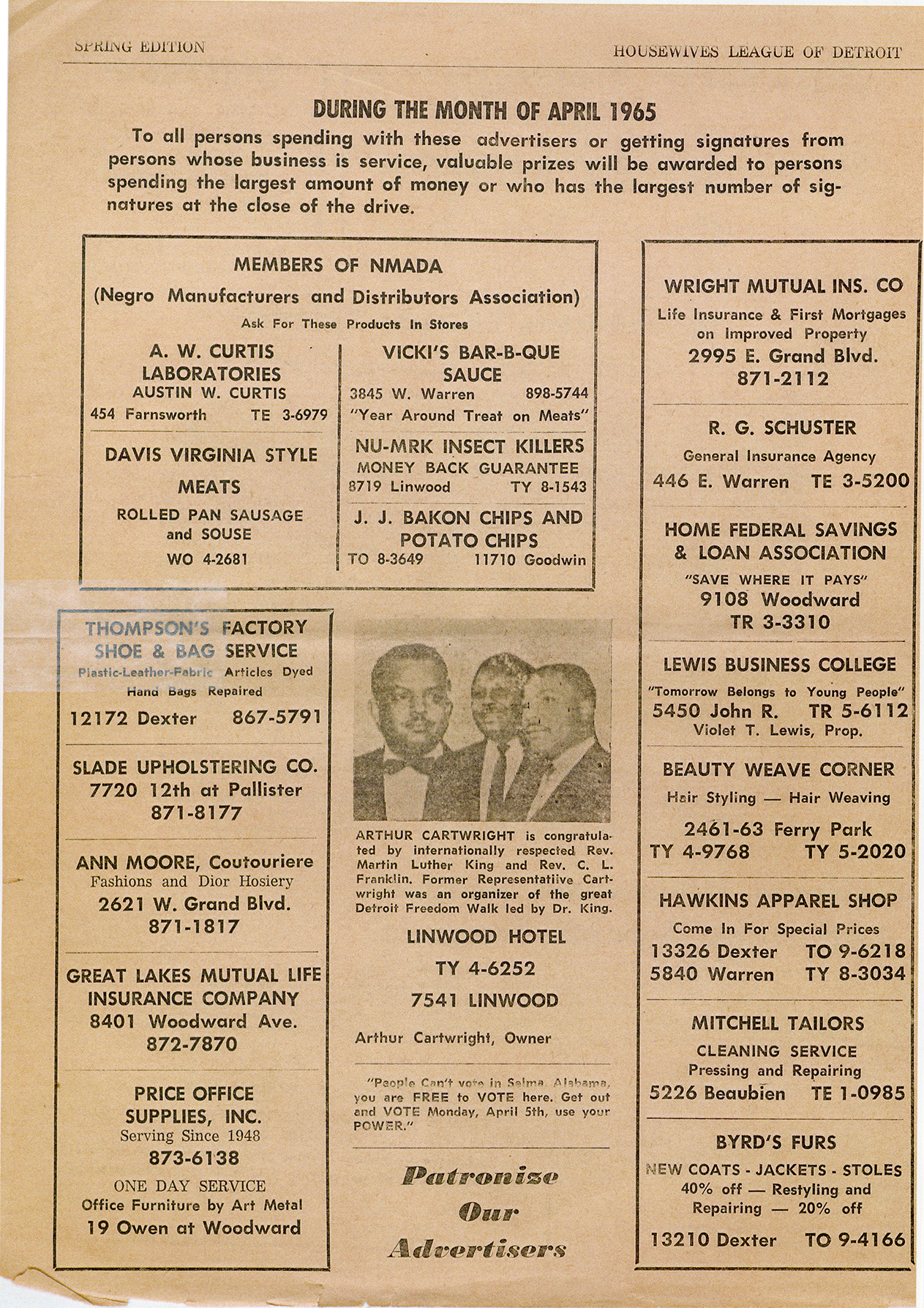 SPRING EDITION

HOUSEWIVES LEAGUE OF DETROIT

DURING THE MONTH OF APRIL 1965

To all persons spending with these advertisers or getting signatures from persons whose business is service, valuable prizes will be awarded to persons spending the largest amount of money or who has the largest number of signatures at the close of the drive.

MEMBERS OF NMADA
(Negro Manufacturers and Distributors Association)
Ask For These Products In Stores

A. W. CURTIS LABORATORIES
AUSTIN W. CURTIS
454 Farnsworth TE 3-6979

DAVIS VIRGINIA STYLE MEATS
ROLLED PAN SAUSAGE and SOUSE
WO 4-2681

VICKI'S BAR-B-QUE SAUCE
3845 W. Warren 898-5744
"Year Around Treat on Meats"

NU-MRK INSECT KILLERS
MONEY BACK GUARANTEE
8719 Linwood TY 8-1543

J. J. BAKON CHIPS AND POTATO CHIPS
TO 8-3649 11710 Goodwin

THOMPSON'S FACTORY SHOE & BAG SERVICE
Plastic-Leather-Fabric Articles Dyed
Hand Bags Repaired
12172 Dexter 867-5791

SLADE UPHOLSTERING CO.
7720 12th at Pallister
871-8177

ANN MOORE, Coutouriere
Fashions and Dior Hosiery
2621 W. Grand Blvd.
871-1817

GREAT LAKES MUTUAL LIFE INSURANCE COMPANY
8401 Woodward Ave.
872-7870

PRICE OFFICE SUPPLIES, INC.
Serving Since 1948
873-6138
ONE DAY SERVICE
Office Furniture by Art Metal
19 Owen at Woodward

ARTHUR CARTWRIGHT is congratulated by internationally respected Rev. Martin Luther King and Rev. C. L. Franklin. Former Representatiive Cartwright was an organizer of the great Detroit Freedom Walk led by Dr. King.

LINWOOD HOTEL
TY 4-6252
7541 LINWOOD
Arthur Cartwright, Owner

"People Can't vote in Selma, Alabama, you are FREE to VOTE here. Get out and VOTE Monday, April 5th, use your POWER."

Patronize Our Advertisers

WRIGHT MUTUAL INS. CO
Life Insurance & First Mortgages on Improved Property
2995 E. Grand Blvd.
871-2112

R. G. SCHUSTER
General Insurance Agency
446 E. Warren TE 3-5200

HOME FEDERAL SAVINGS & LOAN ASSOCIATION
"SAVE WHERE IT PAYS"
9108 Woodward
TR 3-3310

LEWIS BUSINESS COLLEGE
"Tomorrow Belongs to Young People"
5450 John R. TR 5-6112
Violet T. Lewis, Prop.

BEAUTY WEAVE CORNER
Hair Styling — Hair Weaving
2461-63 Ferry Park
TY 4-9768 TY 5-2020

HAWKINS APPAREL SHOP
Come In For Special Prices
13326 Dexter TO 9-6218
5840 Warren TY 8-3034

MITCHELL TAILORS
CLEANING SERVICE
Pressing and Repairing
5226 Beaubien TE 1-0985

BYRD'S FURS
NEW COATS - JACKETS - STOLES
40% off — Restyling and Repairing — 20% off
13210 Dexter TO 9-4166